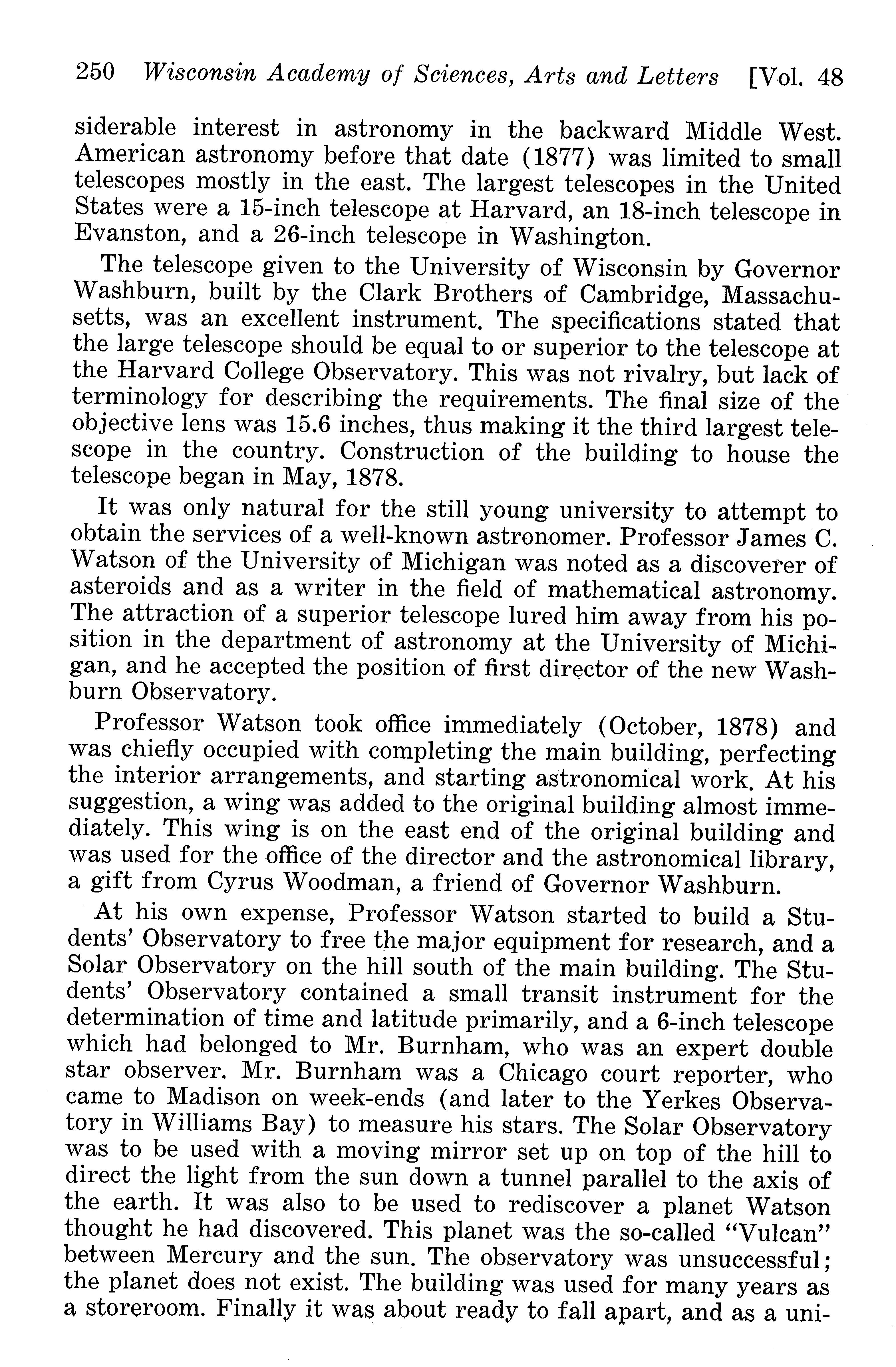 250 Wisconsin Academy of Sciences, Arts and Letters [Vol. 48

siderable interest in astronomy in the backward Middle West. American astronomy before that date (1877) was limited to small telescopes mostly in the east. The largest telescopes in the United States were a 15-inch telescope at Harvard, an 18-inch telescope in Evanston, and a 26-inch telescope in Washington.

The telescope given to the University of Wisconsin by Governor Washburn, built by the Clark Brothers of Cambridge, Massachusetts, was an excellent instrument. The specifications stated that the large telescope should be equal to or superior to the telescope at the Harvard College Observatory. This was not rivalry, but lack of terminology for describing the requirements. The final size of the objective lens was 15.6 inches, thus making it the third largest telescope in the country. Construction of the building to house the telescope began in May, 1878.

It was only natural for the still young university to attempt to obtain the services of a well-known astronomer. Professor James C. Watson of the University of Michigan was noted as a discoverer of asteroids and as a writer in the field of mathematical astronomy. The attraction of a superior telescope lured him away from his position in the department of astronomy at the University of Michigan, and he accepted the position of first director of the new Washburn Observatory.

Professor Watson took office immediately (October, 1878) and was chiefly occupied with completing the main building, perfecting the interior arrangements, and starting astronomical work. At his suggestion, a wing was added to the original building almost immediately. This wing is on the east end of the original building and was used for the office of the director and the astronomical library, a gift from Cyrus Woodman, a friend of Governor Washburn.

At his own expense, Professor Watson started to build a Students' Observatory to free the major equipment for research, and a Solar Observatory on the hill south of the main building. The Students' Observatory contained a small transit instrument for the determination of time and latitude primarily, and a 6-inch telescope which had belonged to Mr. Burnham, who was an expert double star observer. Mr. Burnham was a Chicago court reporter, who came to Madison on week-ends (and later to the Yerkes Observatory in Williams Bay) to measure his stars. The Solar Observatory was to be used with a moving mirror set up on top of the hill to direct the light from the sun down a tunnel parallel to the axis of the earth. It was also to be used to rediscover a planet Watson thought he had discovered. This planet was the so-called "Vulcan" between Mercury and the sun. The observatory was unsuccessful; the planet does not exist. The building was used for many years as a storeroom. Finally it was about ready to fall apart, and as a uni-